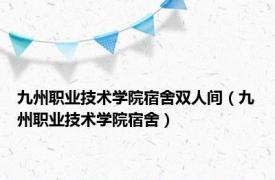 九州职业技术学院宿舍双人间（九州职业技术学院宿舍）